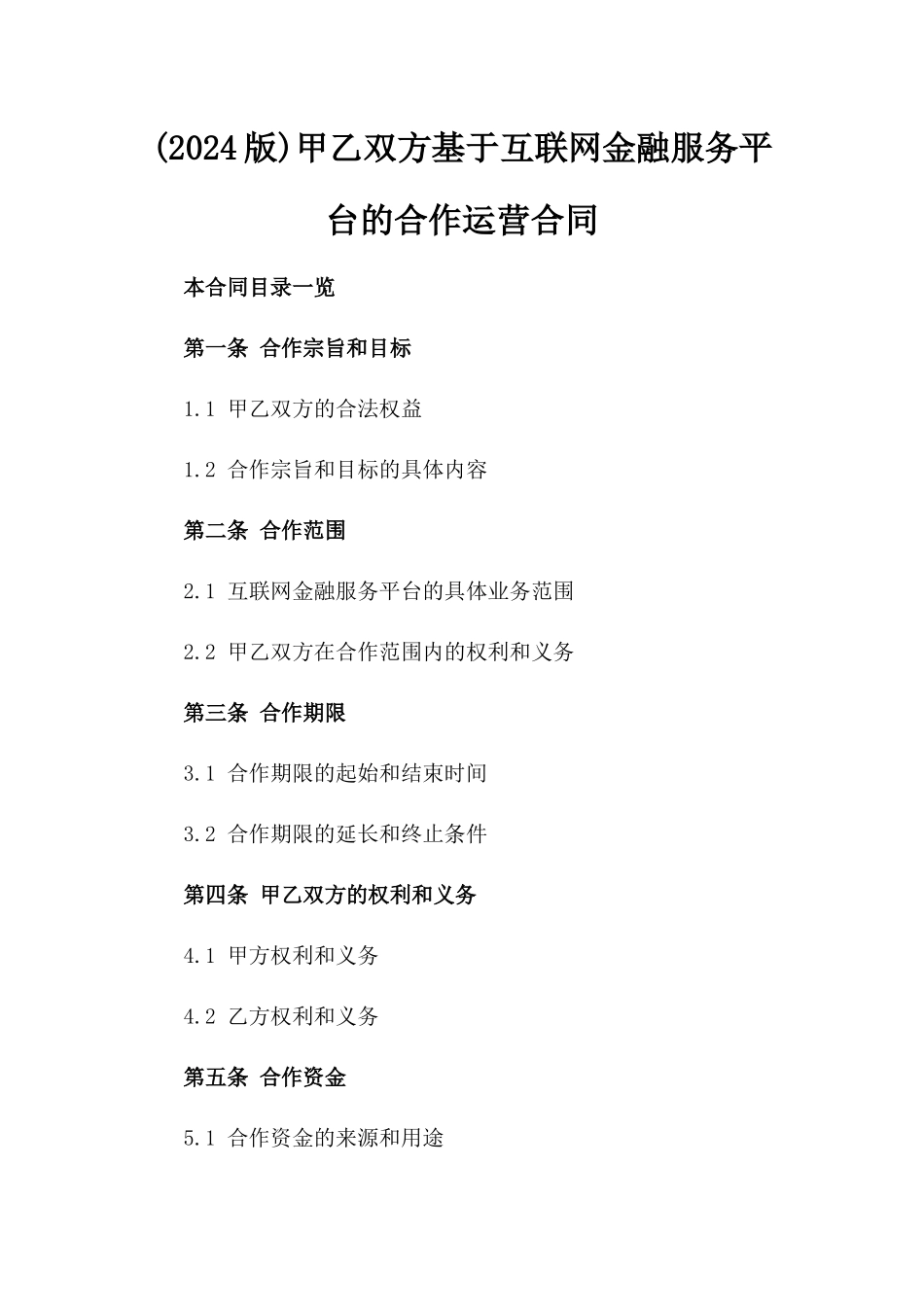 (2024版)甲乙双方基于互联网金融服务平台的合作运营合同

本合同目录一览

第一条 合作宗旨和目标

1.1 甲乙双方的合法权益

1.2 合作宗旨和目标的具体内容

第二条 合作范围

2.1 互联网金融服务平台的具体业务范围

2.2 甲乙双方在合作范围内的权利和义务

第三条 合作期限

3.1 合作期限的起始和结束时间

3.2 合作期限的延长和终止条件

第四条 甲乙双方的权利和义务

4.1 甲方权利和义务

4.2 乙方权利和义务

第五条 合作资金

5.1 合作资金的来源和用途